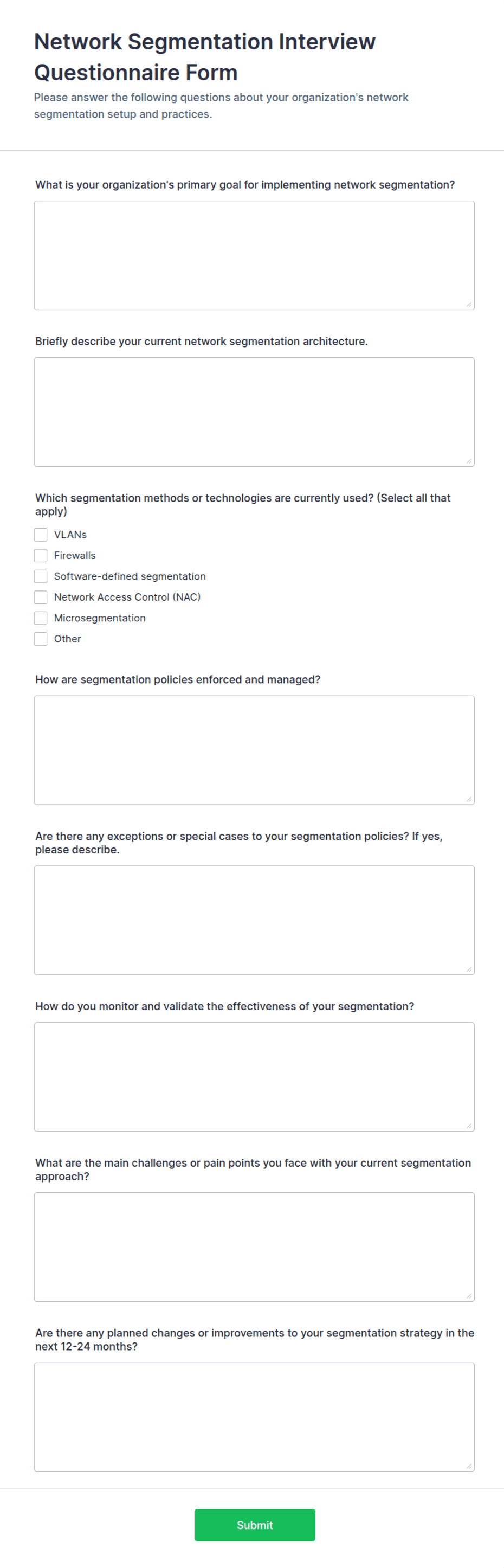 Network Segmentation Interview Questionnaire Form

Please answer the following questions about your organization's network segmentation setup and practices.

What is your organization's primary goal for implementing network segmentation?

Briefly describe your current network segmentation architecture.

Which segmentation methods or technologies are currently used? (Select all that apply)

VLANs
Firewalls
Software-defined segmentation
Network Access Control (NAC)
Microsegmentation
Other

How are segmentation policies enforced and managed?

Are there any exceptions or special cases to your segmentation policies? If yes, please describe.

How do you monitor and validate the effectiveness of your segmentation?

What are the main challenges or pain points you face with your current segmentation approach?

Are there any planned changes or improvements to your segmentation strategy in the next 12-24 months?

Submit